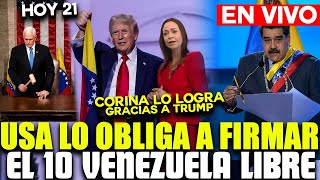 HOY 21

EN VIVO

CORINA LO LOGRA
GRACIAS A TRUMP

USA LO OBLIGA A FIRMAR
EL 10 VENEZUELA LIBRE